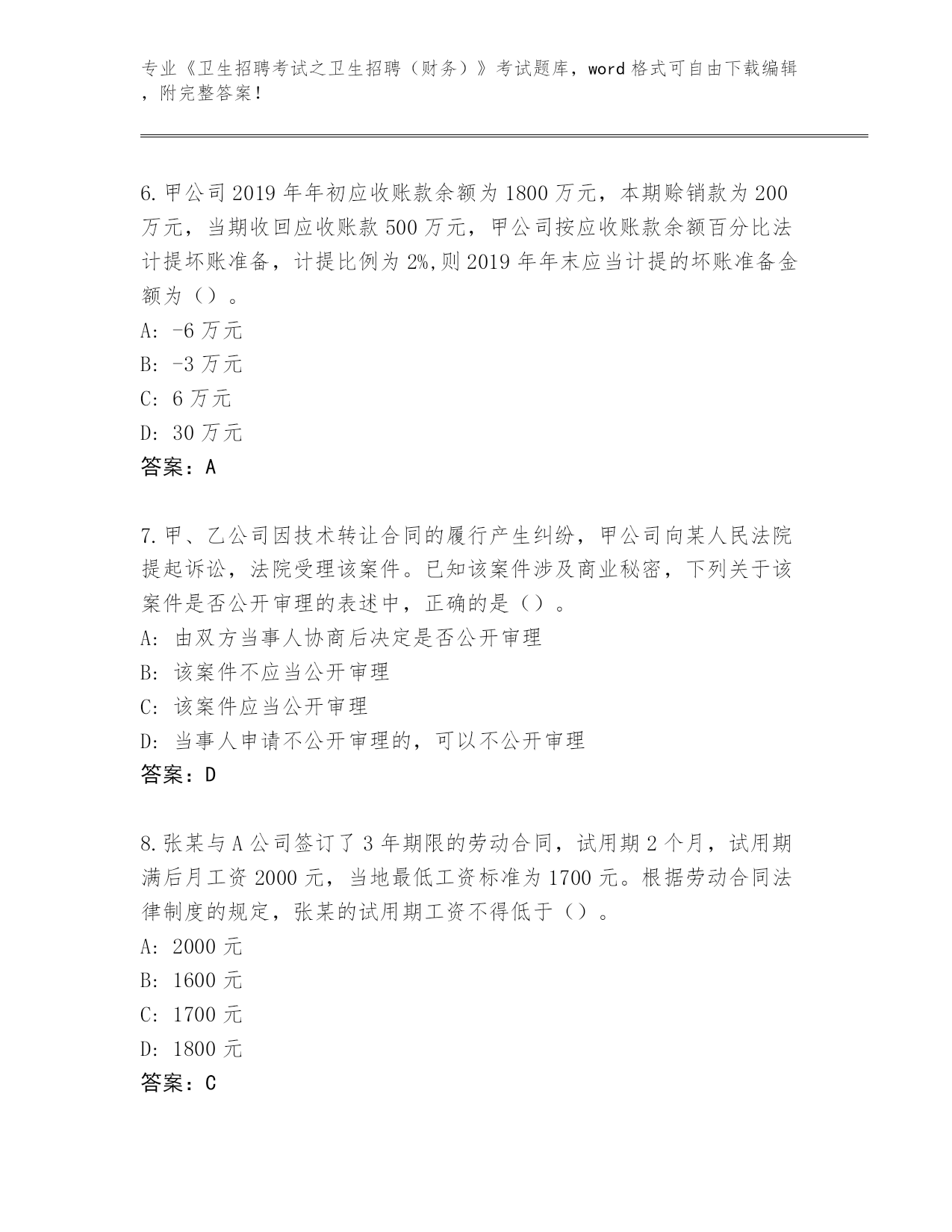 专业《卫生招聘考试之卫生招聘（财务）》考试题库，word 格式可自由下载编辑，附完整答案！

6. 甲公司 2019 年年初应收账款余额为 1800 万元，本期赊销款为 200 万元，当期收回应收账款 500 万元，甲公司按应收账款余额百分比法计提坏账准备，计提比例为 2%,则 2019 年年末应当计提的坏账准备金额为（）。
A: -6 万元
B: -3 万元
C: 6 万元
D: 30 万元
答案：A

7. 甲、乙公司因技术转让合同的履行产生纠纷，甲公司向某人民法院提起诉讼，法院受理该案件。已知该案件涉及商业秘密，下列关于该案件是否公开审理的表述中，正确的是（）。
A: 由双方当事人协商后决定是否公开审理
B: 该案件不应当公开审理
C: 该案件应当公开审理
D: 当事人申请不公开审理的，可以不公开审理
答案：D

8. 张某与 A 公司签订了 3 年期限的劳动合同，试用期 2 个月，试用期满后月工资 2000 元，当地最低工资标准为 1700 元。根据劳动合同法律制度的规定，张某的试用期工资不得低于（）。
A: 2000 元
B: 1600 元
C: 1700 元
D: 1800 元
答案：C